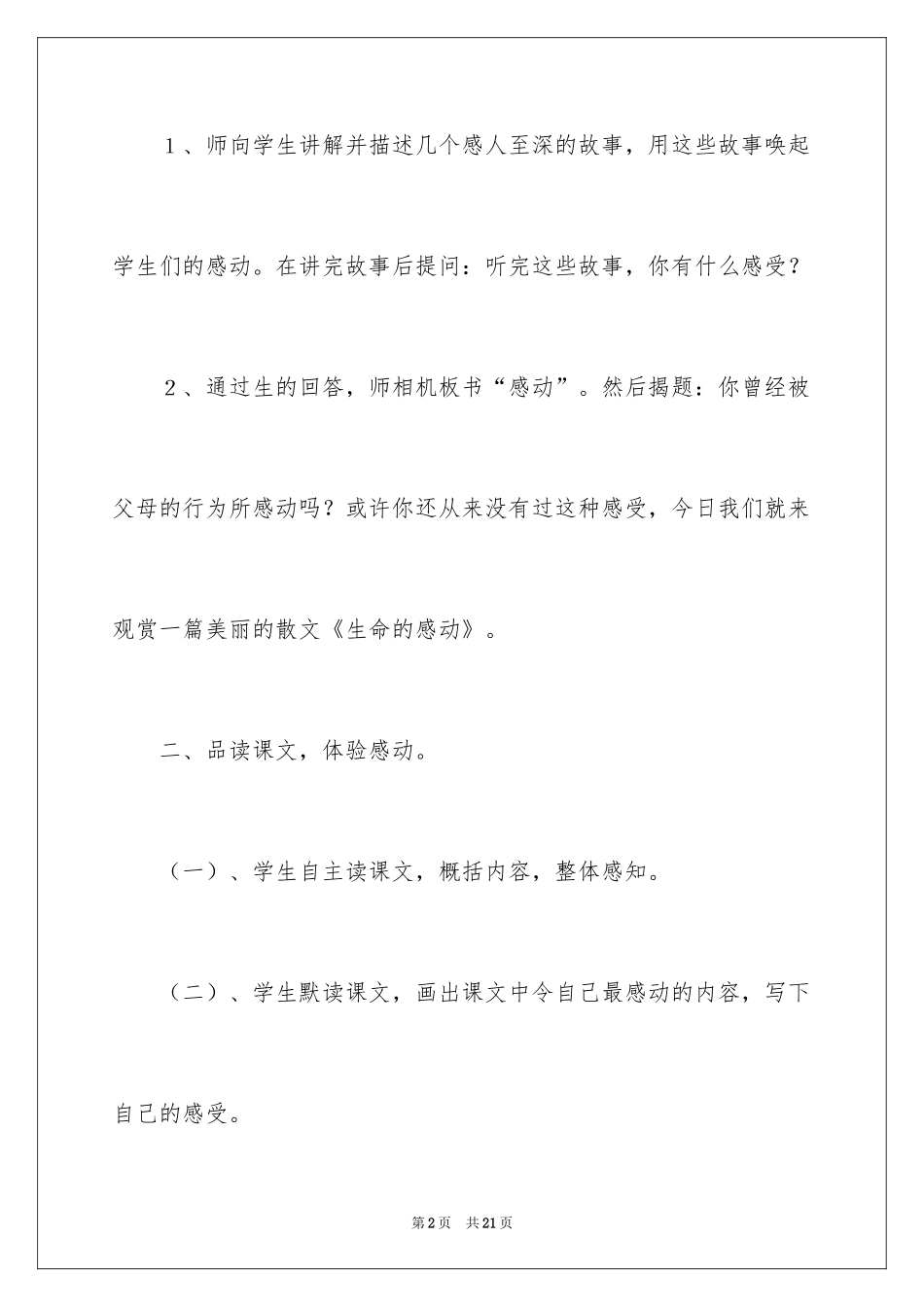 1、师向学生讲解并描述几个感人至深的故事，用这些故事唤起学生们的感动。在讲完故事后提问：听完这些故事，你有什么感受？

2、通过生的回答，师相机板书“感动”。然后揭题：你曾经被父母的行为所感动吗？或许你还从来没有过这种感受，今日我们就来观赏一篇美丽的散文《生命的感动》。

二、品读课文，体验感动。

（一）、学生自主读课文，概括内容，整体感知。

（二）、学生默读课文，画出课文中令自己最感动的内容，写下自己的感受。

第2页 共21页